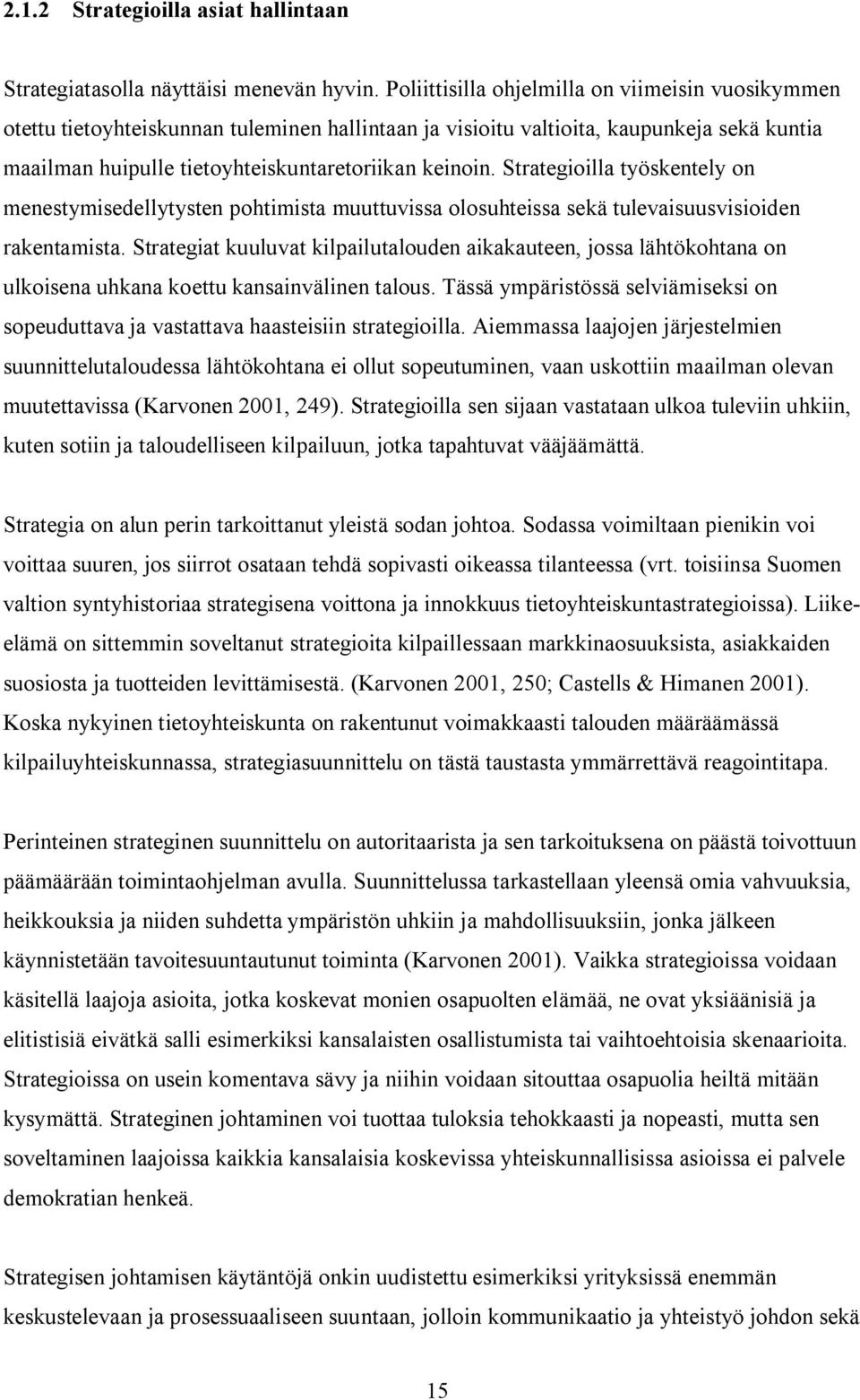 2.1.2 Strategioilla asiat hallintaan

Strategiatasolla näyttäisi menevän hyvin. Poliittisilla ohjelmilla on viimeisin vuosikymmen otettu tietoyhteiskunnan tuleminen hallintaan ja visioitu valtioita, kaupunkeja sekä kuntia maailman huipulle tietoyhteiskuntaretoriikan keinoin. Strategioilla työskentely on menestymisedellytysten pohtimista muuttuvissa olosuhteissa sekä tulevaisuusvisioiden rakentamista. Strategiat kuuluvat kilpailutalouden aikakauteen, jossa lähtökohtana on ulkoisena uhkana koettu kansainvälinen talous. Tässä ympäristössä selviämiseksi on sopeuduttava ja vastattava haasteisiin strategioilla. Aiemmassa laajojen järjestelmien suunnittelutaloudessa lähtökohtana ei ollut sopeutuminen, vaan uskottiin maailman olevan muutettavissa (Karvonen 2001, 249). Strategioilla sen sijaan vastataan ulkoa tuleviin uhkiin, kuten sotiin ja taloudelliseen kilpailuun, jotka tapahtuvat vääjäämättä.

Strategia on alun perin tarkoittanut yleistä sodan johtoa. Sodassa voimiltaan pienikin voi voittaa suuren, jos siirrot osataan tehdä sopivasti oikeassa tilanteessa (vrt. toisiinsa Suomen valtion syntyhistoriaa strategisena voittona ja innokkuus tietoyhteiskuntastrategioissa). Liikeelämä on sittemmin soveltanut strategioita kilpaillessaan markkinaosuuksista, asiakkaiden suosiosta ja tuotteiden levittämisestä. (Karvonen 2001, 250; Castells & Himanen 2001). Koska nykyinen tietoyhteiskunta on rakentunut voimakkaasti talouden määräämässä kilpailuyhteiskunnassa, strategiasuunnittelu on tästä taustasta ymmärrettävä reagointitapa.

Perinteinen strateginen suunnittelu on autoritaarista ja sen tarkoituksena on päästä toivottuun päämäärään toimintaohjelman avulla. Suunnittelussa tarkastellaan yleensä omia vahvuuksia, heikkouksia ja niiden suhdetta ympäristön uhkiin ja mahdollisuuksiin, jonka jälkeen käynnistetään tavoitesuuntautunut toiminta (Karvonen 2001). Vaikka strategioissa voidaan käsitellä laajoja asioita, jotka koskevat monien osapuolten elämää, ne ovat yksiäänisiä ja elitistisiä eivätkä salli esimerkiksi kansalaisten osallistumista tai vaihtoehtoisia skenaarioita. Strategioissa on usein komentava sävy ja niihin voidaan sitouttaa osapuolia heiltä mitään kysymättä. Strateginen johtaminen voi tuottaa tuloksia tehokkaasti ja nopeasti, mutta sen soveltaminen laajoissa kaikkia kansalaisia koskevissa yhteiskunnallisissa asioissa ei palvele demokratian henkeä.

Strategisen johtamisen käytäntöjä onkin uudistettu esimerkiksi yrityksissä enemmän keskustelevaan ja prosessuaaliseen suuntaan, jolloin kommunikaatio ja yhteistyö johdon sekä

15